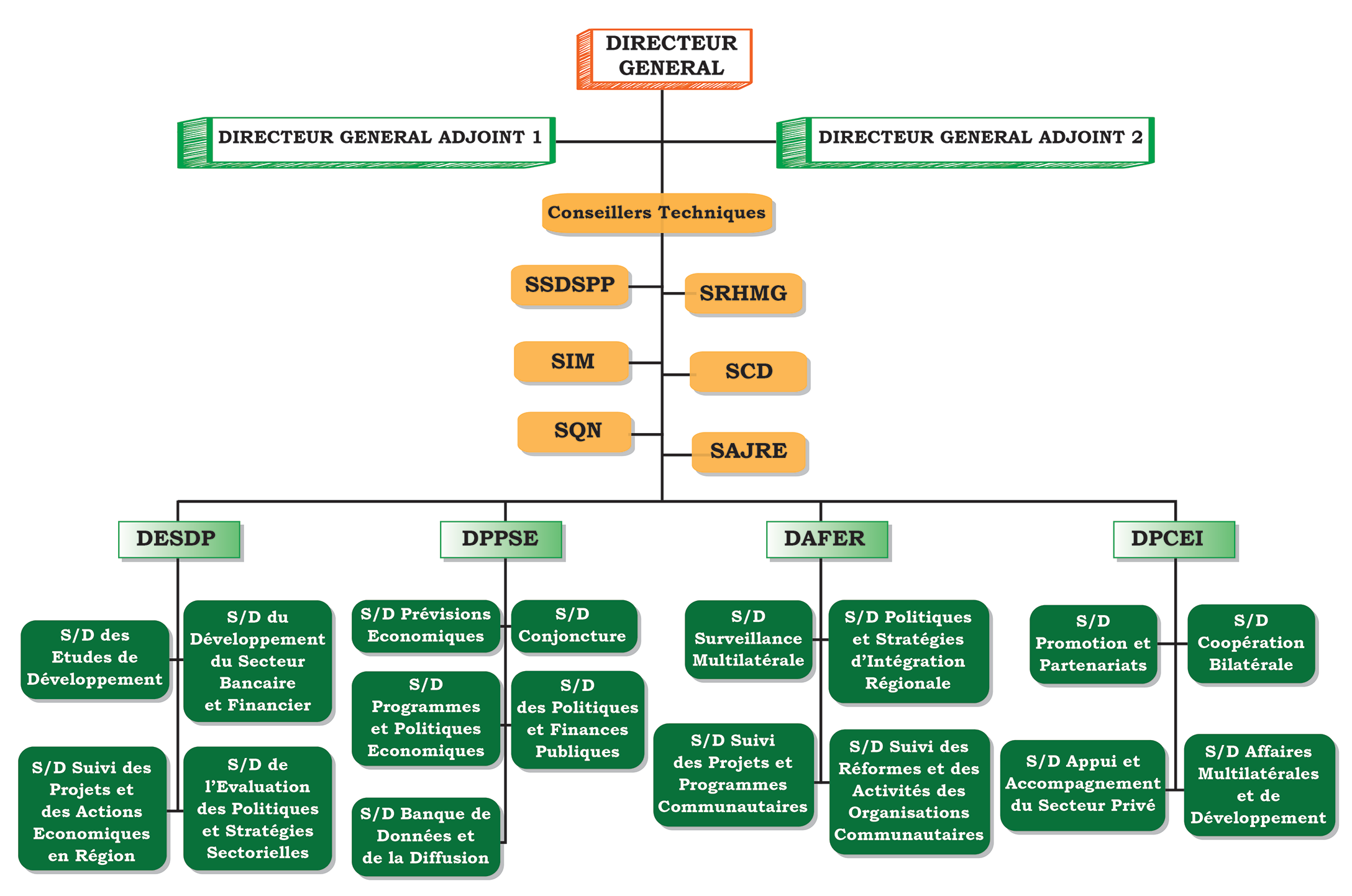 DIRECTEUR GENERAL

DIRECTEUR GENERAL ADJOINT 1

DIRECTEUR GENERAL ADJOINT 2

Conseillers Techniques

SSDSPP

SRHMG

SIM

SCD

SQN

SAJRE

DESDP

S/D des Etudes de Développement

S/D du Développement du Secteur Bancaire et Financier

S/D Suivi des Projets et des Actions Economiques en Région

S/D de l'Evaluation des Politiques et Stratégies Sectorielles

DPPSE

S/D Prévisions Economiques

S/D Conjoncture

S/D Programmes et Politiques Economiques

S/D des Politiques et Finances Publiques

S/D Banque de Données et de la Diffusion

DAFER

S/D Surveillance Multilatérale

S/D Politiques et Stratégies d'Intégration Régionale

S/D Suivi des Projets et Programmes Communautaires

S/D Suivi des Réformes et des Activités des Organisations Communautaires

DPCEI

S/D Promotion et Partenariats

S/D Coopération Bilatérale

S/D Appui et Accompagnement du Secteur Privé

S/D Affaires Multilatérales et de Développement